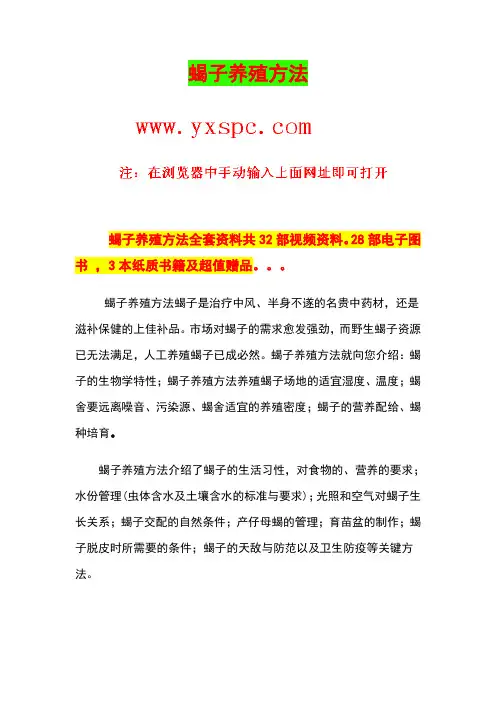 蝎子养殖方法

www.yxspc.com

注：在浏览器中手动输入上面网址即可打开

蝎子养殖方法全套资料共 32 部视频资料。28 部电子图书 ，3 本纸质书籍及超值赠品。。。

蝎子养殖方法蝎子是治疗中风、半身不遂的名贵中药材，还是滋补保健的上佳补品。市场对蝎子的需求愈发强劲，而野生蝎子资源已无法满足，人工养殖蝎子已成必然。蝎子养殖方法就向您介绍：蝎子的生物学特性；蝎子养殖方法养殖蝎子场地的适宜湿度、温度；蝎舍要远离噪音、污染源、蝎舍适宜的养殖密度；蝎子的营养配给、蝎种培育。

蝎子养殖方法介绍了蝎子的生活习性，对食物的、营养的要求；水份管理(虫体含水及土壤含水的标准与要求)；光照和空气对蝎子生长关系；蝎子交配的自然条件；产仔母蝎的管理；育苗盆的制作；蝎子脱皮时所需要的条件；蝎子的天敌与防范以及卫生防疫等关键方法。